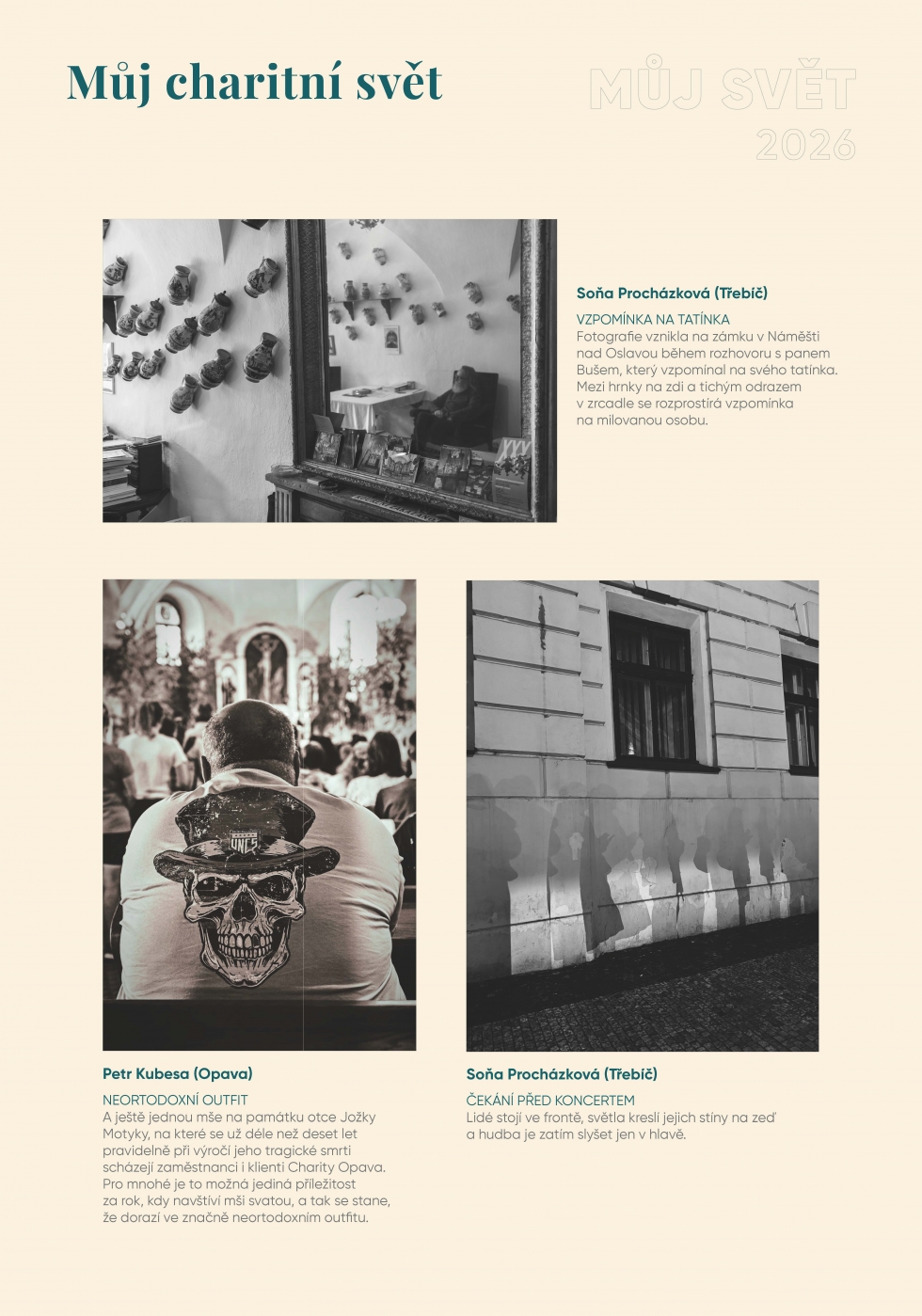 Můj charitní svět

MŮJ SVĚT
2026

Soňa Procházková (Třebíč)

VZPOMÍNKA NA TATÍNKA
Fotografie vznikla na zámku v Náměšti nad Oslavou během rozhovoru s panem Bušem, který vzpomínal na svého tatínka. Mezi hrnky na zdi a tichým odrazem v zrcadle se rozprostírá vzpomínka na milovanou osobu.

Petr Kubesa (Opava)

NEORTODOXNÍ OUTFIT
A ještě jednou mše na památku otce Jožky Motyky, na které se už déle než deset let pravidelně při výročí jeho tragické smrti scházejí zaměstnanci i klienti Charity Opava. Pro mnohé je to možná jediná příležitost za rok, kdy navštíví mši svatou, a tak se stane, že dorazí ve značně neortodoxním outfitu.

Soňa Procházková (Třebíč)

ČEKÁNÍ PŘED KONCERTEM
Lidé stojí ve frontě, světla kreslí jejich stíny na zeď a hudba je zatím slyšet jen v hlavě.